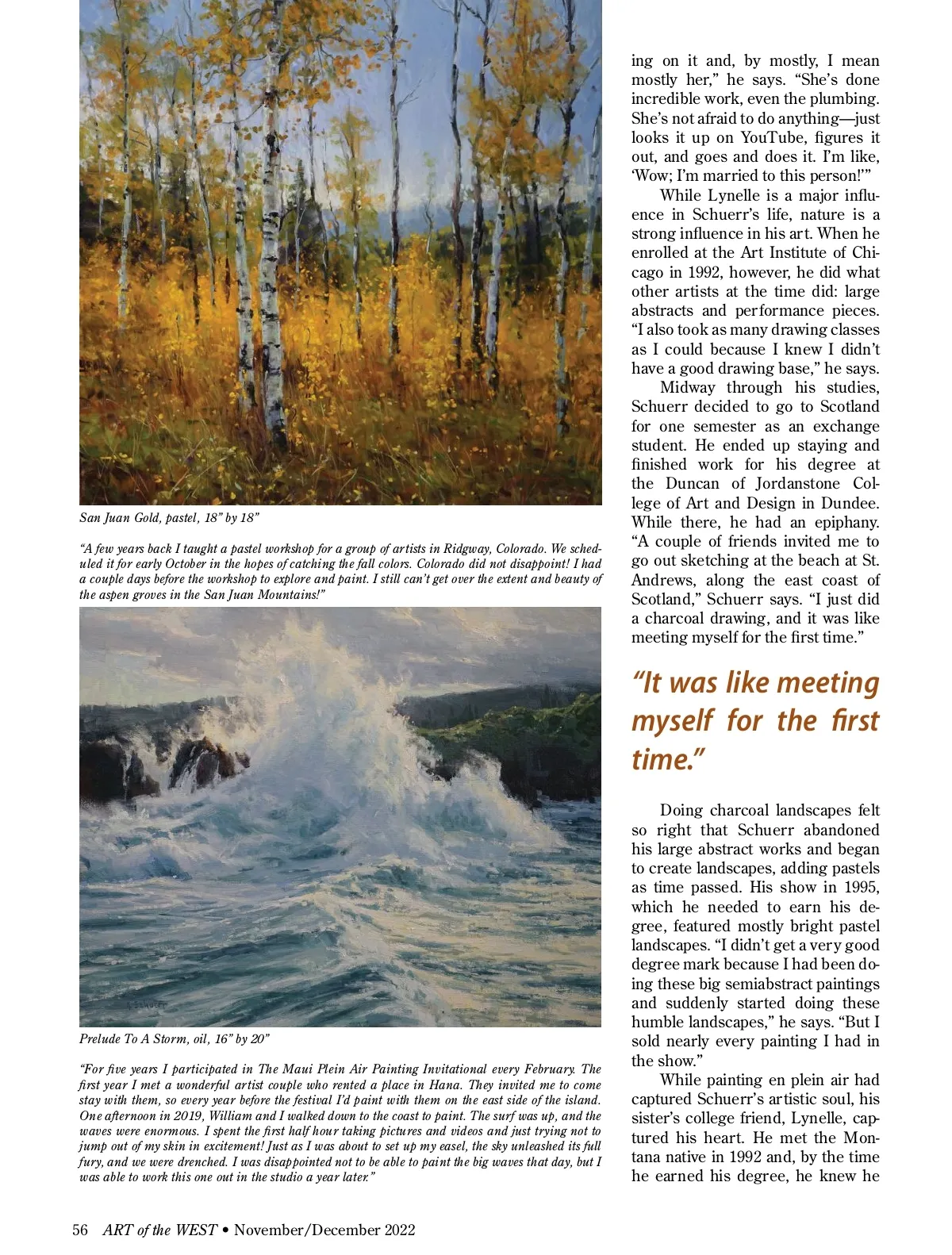 San Juan Gold, pastel, 18" by 18"

"A few years back I taught a pastel workshop for a group of artists in Ridgway, Colorado. We scheduled it for early October in the hopes of catching the fall colors. Colorado did not disappoint! I had a couple days before the workshop to explore and paint. I still can't get over the extent and beauty of the aspen groves in the San Juan Mountains!"

Prelude To A Storm, oil, 16" by 20"

"For five years I participated in The Maui Plein Air Painting Invitational every February. The first year I met a wonderful artist couple who rented a place in Hana. They invited me to come stay with them, so every year before the festival I'd paint with them on the east side of the island. One afternoon in 2019, William and I walked down to the coast to paint. The surf was up, and the waves were enormous. I spent the first half hour taking pictures and videos and just trying not to jump out of my skin in excitement! Just as I was about to set up my easel, the sky unleashed its full fury, and we were drenched. I was disappointed not to be able to paint the big waves that day, but I was able to work this one out in the studio a year later."

ing on it and, by mostly, I mean mostly her," he says. "She's done incredible work, even the plumbing. She's not afraid to do anything—just looks it up on YouTube, figures it out, and goes and does it. I'm like, 'Wow; I'm married to this person!'"

While Lynelle is a major influence in Schuerr's life, nature is a strong influence in his art. When he enrolled at the Art Institute of Chicago in 1992, however, he did what other artists at the time did: large abstracts and performance pieces. "I also took as many drawing classes as I could because I knew I didn't have a good drawing base," he says.

Midway through his studies, Schuerr decided to go to Scotland for one semester as an exchange student. He ended up staying and finished work for his degree at the Duncan of Jordanstone College of Art and Design in Dundee. While there, he had an epiphany. "A couple of friends invited me to go out sketching at the beach at St. Andrews, along the east coast of Scotland," Schuerr says. "I just did a charcoal drawing, and it was like meeting myself for the first time."

"It was like meeting myself for the first time."

Doing charcoal landscapes felt so right that Schuerr abandoned his large abstract works and began to create landscapes, adding pastels as time passed. His show in 1995, which he needed to earn his degree, featured mostly bright pastel landscapes. "I didn't get a very good degree mark because I had been doing these big semiabstract paintings and suddenly started doing these humble landscapes," he says. "But I sold nearly every painting I had in the show."

While painting en plein air had captured Schuerr's artistic soul, his sister's college friend, Lynelle, captured his heart. He met the Montana native in 1992 and, by the time he earned his degree, he knew he

56 ART of the WEST • November/December 2022